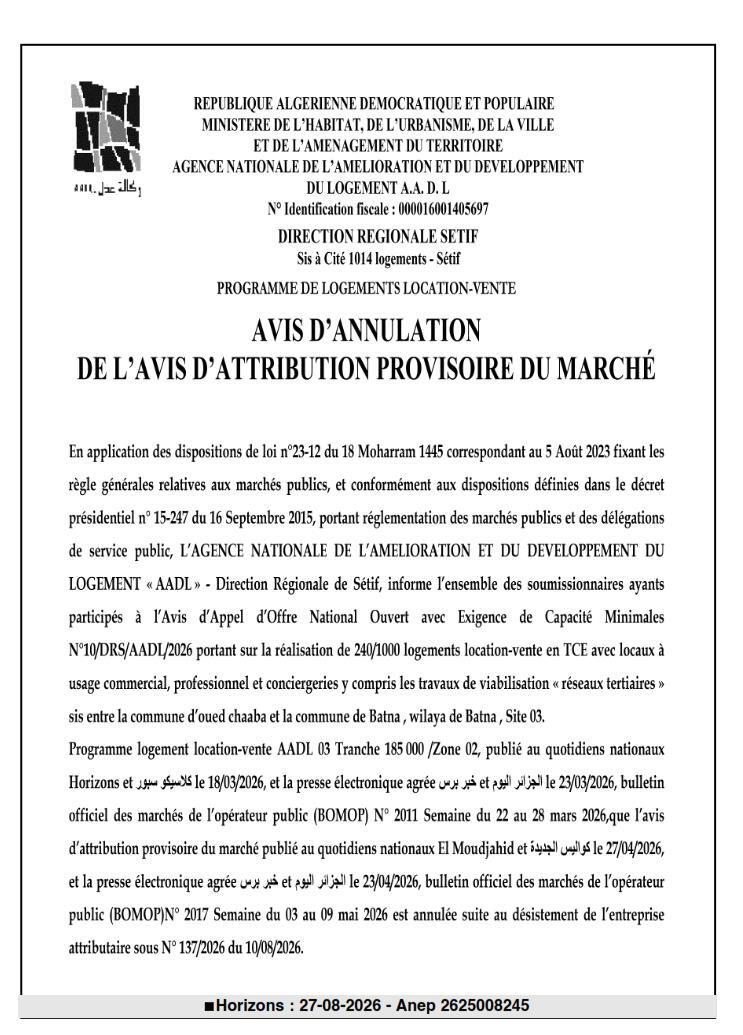 وكالة عدل AADL

REPUBLIQUE ALGERIENNE DEMOCRATIQUE ET POPULAIRE
MINISTERE DE L'HABITAT, DE L'URBANISME, DE LA VILLE
ET DE L'AMENAGEMENT DU TERRITOIRE
AGENCE NATIONALE DE L'AMELIORATION ET DU DEVELOPPEMENT
DU LOGEMENT A.A. D. L
N° Identification fiscale : 000016001405697
DIRECTION REGIONALE SETIF
Sis à Cité 1014 logements - Sétif
PROGRAMME DE LOGEMENTS LOCATION-VENTE

AVIS D'ANNULATION
DE L'AVIS D'ATTRIBUTION PROVISOIRE DU MARCHÉ

En application des dispositions de loi n°23-12 du 18 Moharram 1445 correspondant au 5 Août 2023 fixant les règle générales relatives aux marchés publics, et conformément aux dispositions définies dans le décret présidentiel n° 15-247 du 16 Septembre 2015, portant réglementation des marchés publics et des délégations de service public, L'AGENCE NATIONALE DE L'AMELIORATION ET DU DEVELOPPEMENT DU LOGEMENT « AADL » - Direction Régionale de Sétif, informe l'ensemble des soumissionnaires ayants participés à l'Avis d'Appel d'Offre National Ouvert avec Exigence de Capacité Minimales N°10/DRS/AADL/2026 portant sur la réalisation de 240/1000 logements location-vente en TCE avec locaux à usage commercial, professionnel et conciergeries y compris les travaux de viabilisation « réseaux tertiaires » sis entre la commune d'oued chaaba et la commune de Batna , wilaya de Batna , Site 03.
Programme logement location-vente AADL 03 Tranche 185 000 /Zone 02, publié au quotidiens nationaux Horizons et كلاسيكو سبور le 18/03/2026, et la presse électronique agrée خبر برس et الجزائر اليوم le 23/03/2026, bulletin officiel des marchés de l'opérateur public (BOMOP) N° 2011 Semaine du 22 au 28 mars 2026,que l'avis d'attribution provisoire du marché publié au quotidiens nationaux El Moudjahid et كواليس الجديدة le 27/04/2026, et la presse électronique agrée خبر برس et الجزائر اليوم le 23/04/2026, bulletin officiel des marchés de l'opérateur public (BOMOP)N° 2017 Semaine du 03 au 09 mai 2026 est annulée suite au désistement de l'entreprise attributaire sous N° 137/2026 du 10/08/2026.

■Horizons : 27-08-2026 - Anep 2625008245